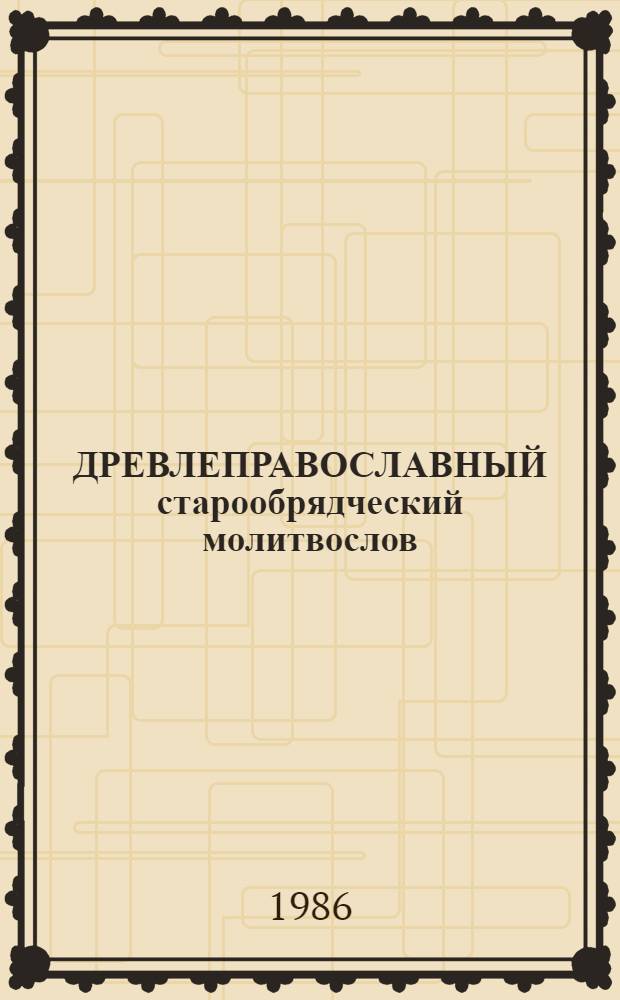 ДРЕВЛЕПРАВОСЛАВНЫЙ
старообрядческий
молитвослов

1986